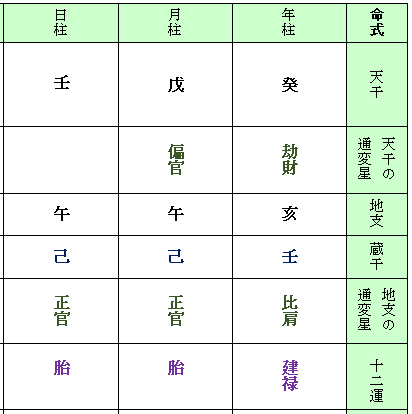 | 日柱 | 月柱 | 年柱 | 命式 |
|---|---|---|---|
| 壬 | 戊 | 癸 | 天干 |
| | 偏官 | 劫財 | 天干の通変星 |
| 午 | 午 | 亥 | 地支 |
| 己 | 己 | 壬 | 蔵干 |
| 正官 | 正官 | 比肩 | 地支の通変星 |
| 胎 | 胎 | 建禄 | 十二運 |